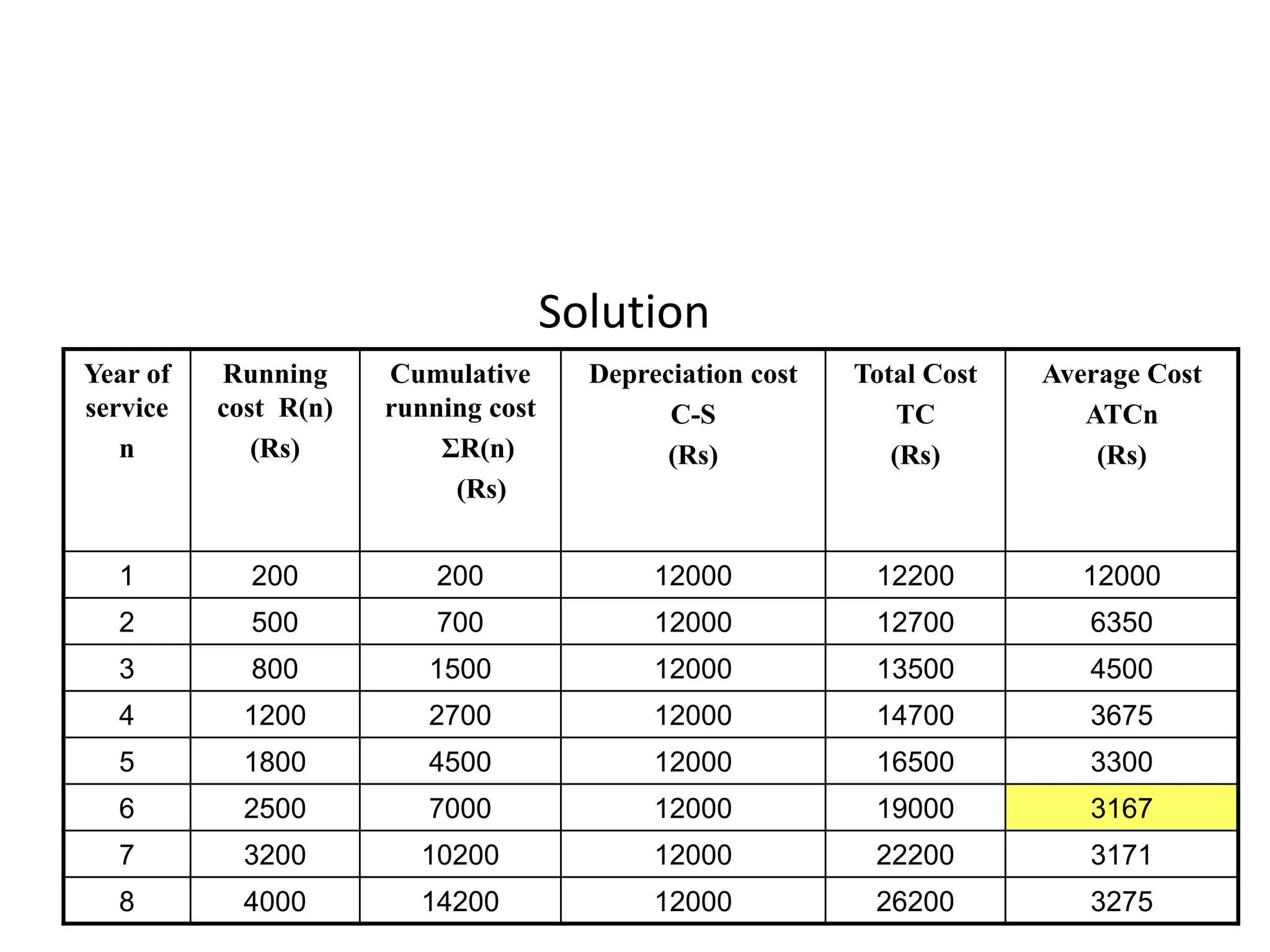 Solution

| Year of service n | Running cost R(n) (Rs) | Cumulative running cost ΣR(n) (Rs) | Depreciation cost C-S (Rs) | Total Cost TC (Rs) | Average Cost ATCn (Rs) |
|---|---|---|---|---|---|
| 1 | 200 | 200 | 12000 | 12200 | 12000 |
| 2 | 500 | 700 | 12000 | 12700 | 6350 |
| 3 | 800 | 1500 | 12000 | 13500 | 4500 |
| 4 | 1200 | 2700 | 12000 | 14700 | 3675 |
| 5 | 1800 | 4500 | 12000 | 16500 | 3300 |
| 6 | 2500 | 7000 | 12000 | 19000 | 3167 |
| 7 | 3200 | 10200 | 12000 | 22200 | 3171 |
| 8 | 4000 | 14200 | 12000 | 26200 | 3275 |